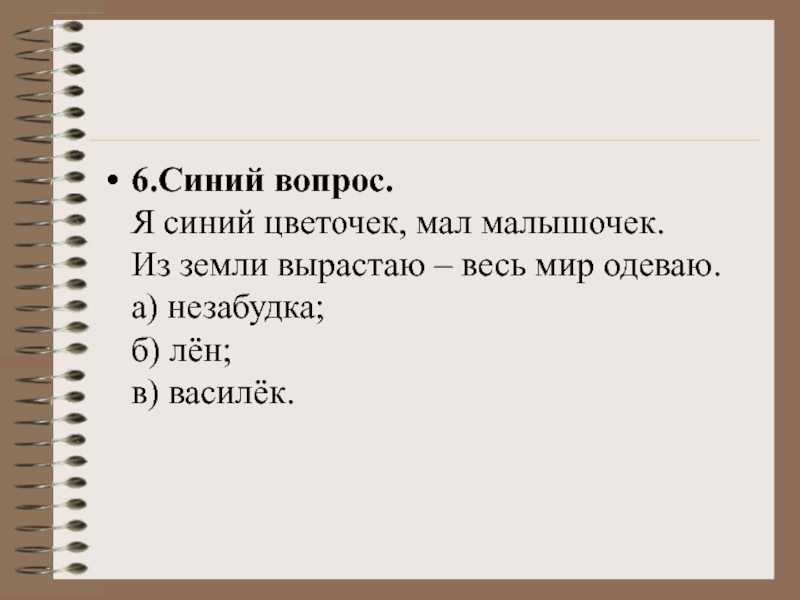 • 6.Синий вопрос.
Я синий цветочек, мал малышочек.
Из земли вырастаю – весь мир одеваю.
а) незабудка;
б) лён;
в) василёк.